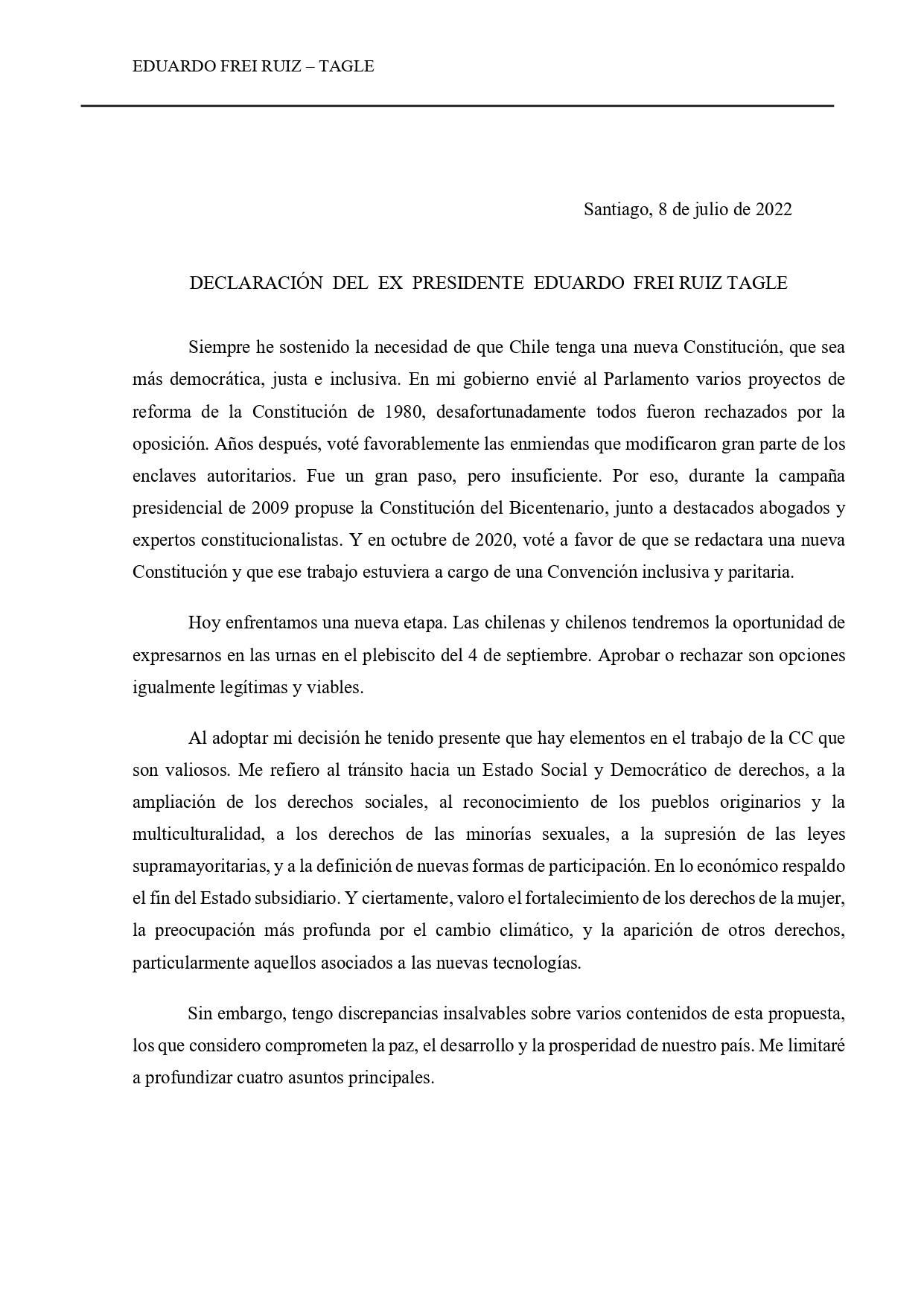 EDUARDO FREI RUIZ – TAGLE

Santiago, 8 de julio de 2022

DECLARACIÓN DEL EX PRESIDENTE EDUARDO FREI RUIZ TAGLE

Siempre he sostenido la necesidad de que Chile tenga una nueva Constitución, que sea más democrática, justa e inclusiva. En mi gobierno envié al Parlamento varios proyectos de reforma de la Constitución de 1980, desafortunadamente todos fueron rechazados por la oposición. Años después, voté favorablemente las enmiendas que modificaron gran parte de los enclaves autoritarios. Fue un gran paso, pero insuficiente. Por eso, durante la campaña presidencial de 2009 propuse la Constitución del Bicentenario, junto a destacados abogados y expertos constitucionalistas. Y en octubre de 2020, voté a favor de que se redactara una nueva Constitución y que ese trabajo estuviera a cargo de una Convención inclusiva y paritaria.

Hoy enfrentamos una nueva etapa. Las chilenas y chilenos tendremos la oportunidad de expresarnos en las urnas en el plebiscito del 4 de septiembre. Aprobar o rechazar son opciones igualmente legítimas y viables.

Al adoptar mi decisión he tenido presente que hay elementos en el trabajo de la CC que son valiosos. Me refiero al tránsito hacia un Estado Social y Democrático de derechos, a la ampliación de los derechos sociales, al reconocimiento de los pueblos originarios y la multiculturalidad, a los derechos de las minorías sexuales, a la supresión de las leyes supramayoritarias, y a la definición de nuevas formas de participación. En lo económico respaldo el fin del Estado subsidiario. Y ciertamente, valoro el fortalecimiento de los derechos de la mujer, la preocupación más profunda por el cambio climático, y la aparición de otros derechos, particularmente aquellos asociados a las nuevas tecnologías.

Sin embargo, tengo discrepancias insalvables sobre varios contenidos de esta propuesta, los que considero comprometen la paz, el desarrollo y la prosperidad de nuestro país. Me limitaré a profundizar cuatro asuntos principales.